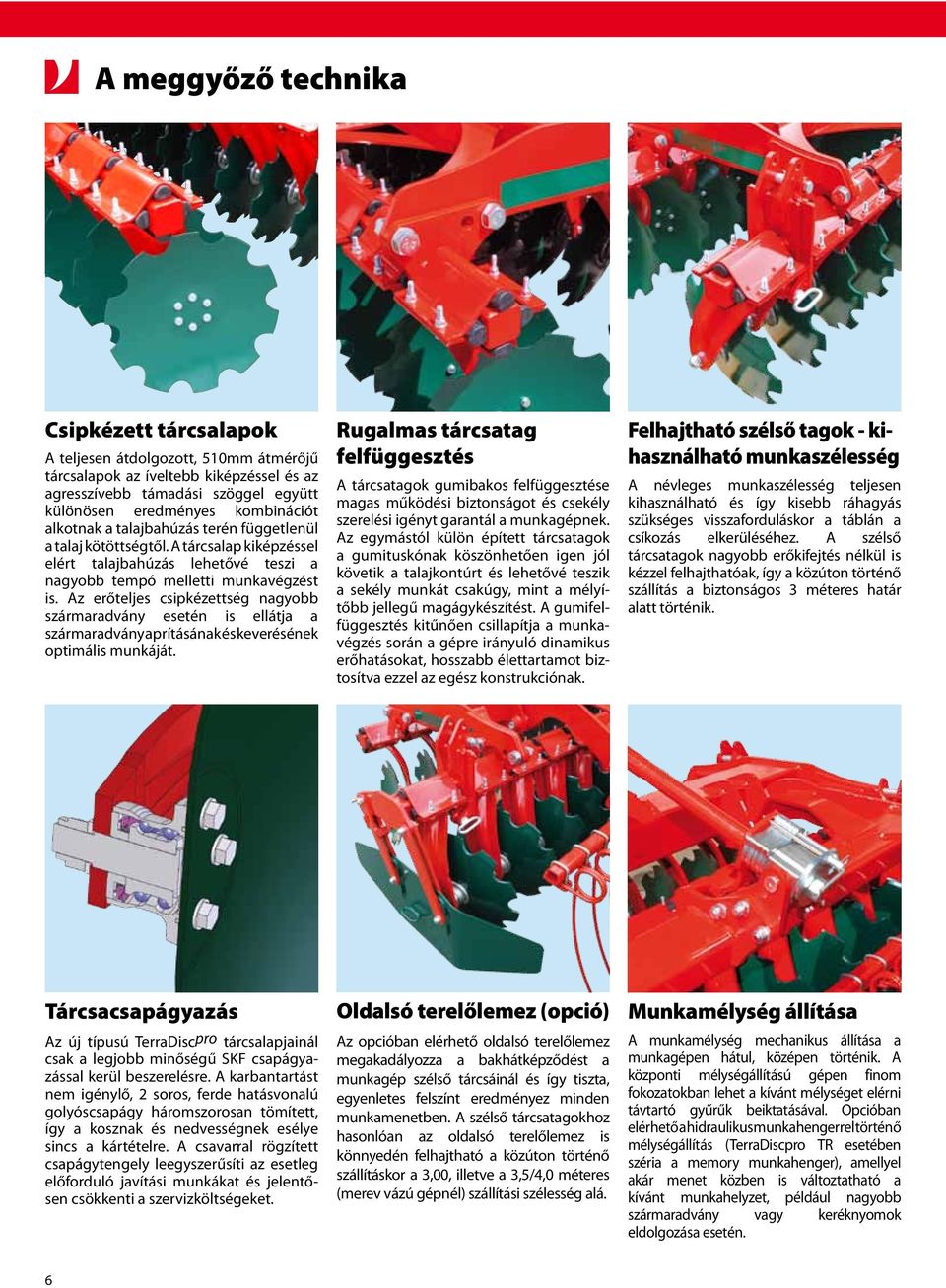 A meggyőző technika

Csipkézett tárcsalapok

A teljesen átdolgozott, 510mm átmérőjű tárcsalapok az íveltebb kiképzéssel és az agresszívebb támadási szöggel együtt különösen eredményes kombinációt alkotnak a talajbahúzás terén függetlenül a talaj kötöttségtől. A tárcsalap kiképzéssel elért talajbahúzás lehetővé teszi a nagyobb tempó melletti munkavégzést is. Az erőteljes csipkézettség nagyobb szármaradvány esetén is ellátja a szármaradvány aprításának és keverésének optimális munkáját.

Rugalmas tárcsatag felfüggesztés

A tárcsatagok gumibakos felfüggesztése magas működési biztonságot és csekély szerelési igényt garantál a munkagépnek. Az egymástól külön épített tárcsatagok a gumituskónak köszönhetően igen jól követik a talajkontúrt és lehetővé teszik a sekély munkát csakúgy, mint a mélyítőbb jellegű magágykészítést. A gumifelfüggesztés kitűnően csillapítja a munkavégzés során a gépre irányuló dinamikus erőhatásokat, hosszabb élettartamot biztosítva ezzel az egész konstrukciónak.

Felhajtható szélső tagok - kihasználható munkaszélesség

A névleges munkaszélesség teljesen kihasználható és így kisebb ráhagyás szükséges visszaforduláskor a táblán a csíkozás elkerüléséhez. A szélső tárcsatagok nagyobb erőkifejtés nélkül is kézzel felhajthatóak, így a közúton történő szállítás a biztonságos 3 méteres határ alatt történik.

Tárcsacsapágyazás

Az új típusú TerraDisc$^{pro}$ tárcsalapjainál csak a legjobb minőségű SKF csapágyazással kerül beszerelésre. A karbantartást nem igénylő, 2 soros, ferde hatásvonalú golyóscsapágy háromszorosan tömített, így a kosznak és nedvességnek esélye sincs a kártételre. A csavarral rögzített csapágytengely leegyszerűsíti az esetleg előforduló javítási munkákat és jelentősen csökkenti a szervizköltségeket.

Oldalsó terelőlemez (opció)

Az opcióban elérhető oldalsó terelőlemez megakadályozza a bakhátképződést a munkagép szélső tárcsáinál és így tiszta, egyenletes felszínt eredményez minden munkamenetben. A szélső tárcsatagokhoz hasonlóan az oldalsó terelőlemez is könnyedén felhajtható a közúton történő szállításkor a 3,00, illetve a 3,5/4,0 méteres (merev vázú gépnél) szállítási szélesség alá.

Munkamélység állítása

A munkamélység mechanikus állítása a munkagépen hátul, középen történik. A központi mélységállítású gépen finom fokozatokban lehet a kívánt mélységet elérni távtartó gyűrűk beiktatásával. Opcióban elérhető a hidraulikus munkahengerrel történő mélységállítás (TerraDiscpro TR esetében széria a memory munkahenger), amellyel akár menet közben is változtatható a kívánt munkahelyzet, például nagyobb szármaradvány vagy keréknyomok eldolgozása esetén.

6